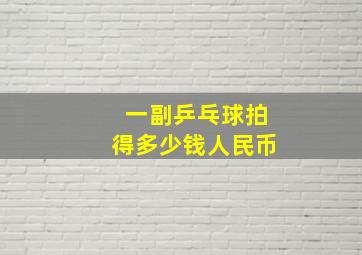 一副乒乓球拍
得多少钱人民币